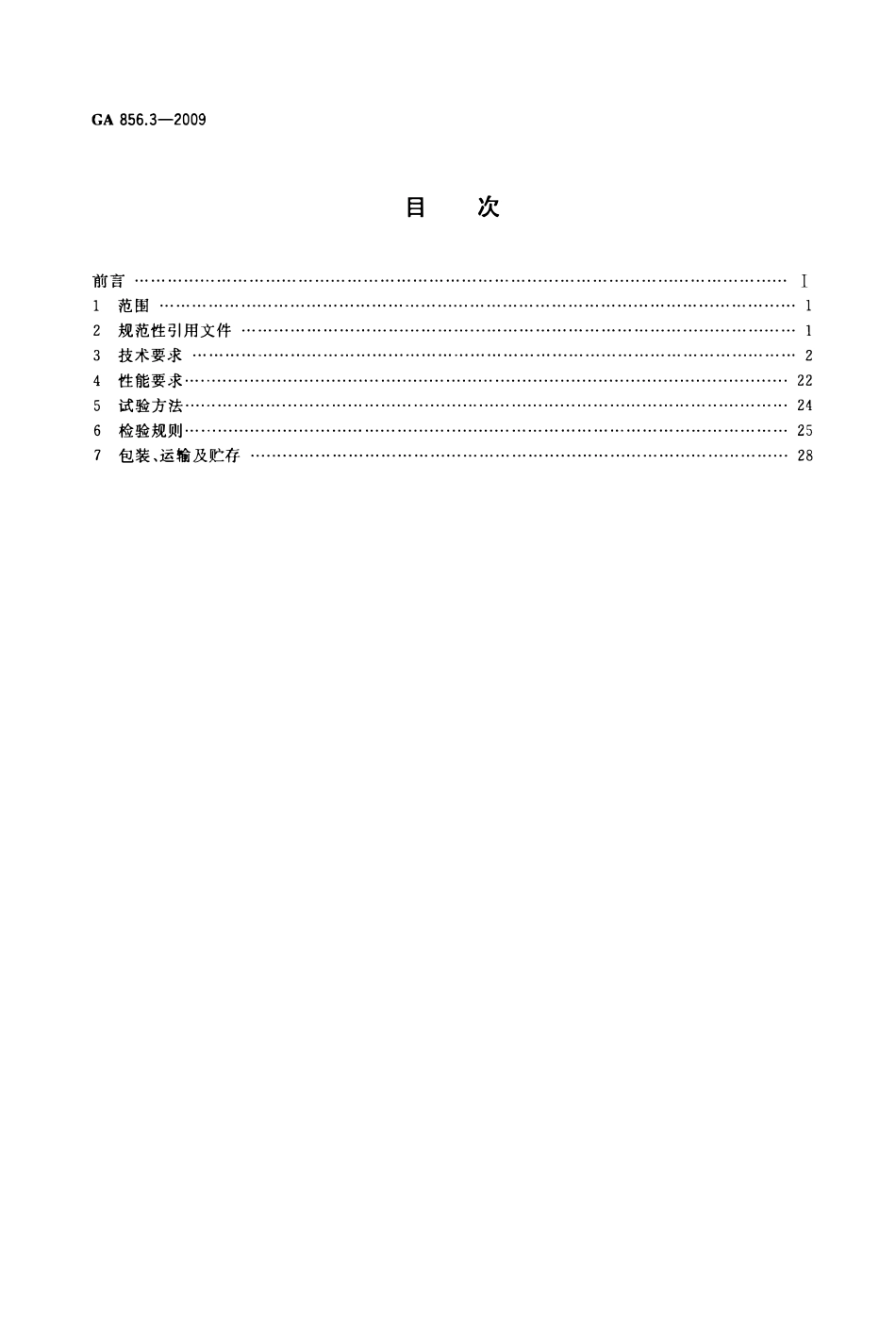 GA 856.3—2009

目　次

前言 …… I
1 范围 …… 1
2 规范性引用文件 …… 1
3 技术要求 …… 2
4 性能要求 …… 22
5 试验方法 …… 24
6 检验规则 …… 25
7 包装、运输及贮存 …… 28